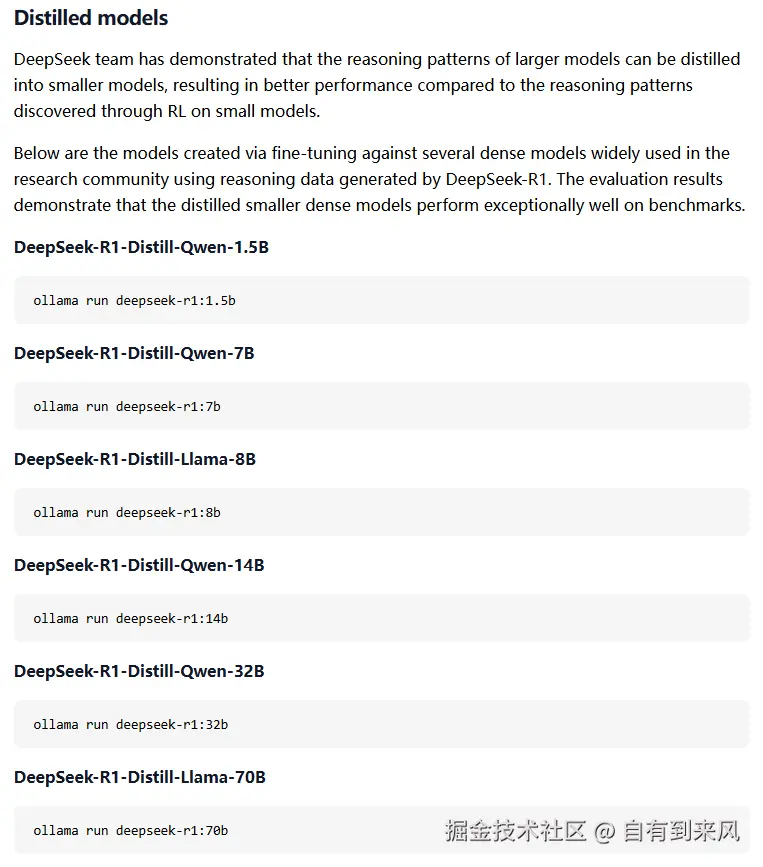 Distilled models

DeepSeek team has demonstrated that the reasoning patterns of larger models can be distilled into smaller models, resulting in better performance compared to the reasoning patterns discovered through RL on small models.

Below are the models created via fine-tuning against several dense models widely used in the research community using reasoning data generated by DeepSeek-R1. The evaluation results demonstrate that the distilled smaller dense models perform exceptionally well on benchmarks.

DeepSeek-R1-Distill-Qwen-1.5B

ollama run deepseek-r1:1.5b

DeepSeek-R1-Distill-Qwen-7B

ollama run deepseek-r1:7b

DeepSeek-R1-Distill-Llama-8B

ollama run deepseek-r1:8b

DeepSeek-R1-Distill-Qwen-14B

ollama run deepseek-r1:14b

DeepSeek-R1-Distill-Qwen-32B

ollama run deepseek-r1:32b

DeepSeek-R1-Distill-Llama-70B

ollama run deepseek-r1:70b

掘金技术社区 @ 自有到来风